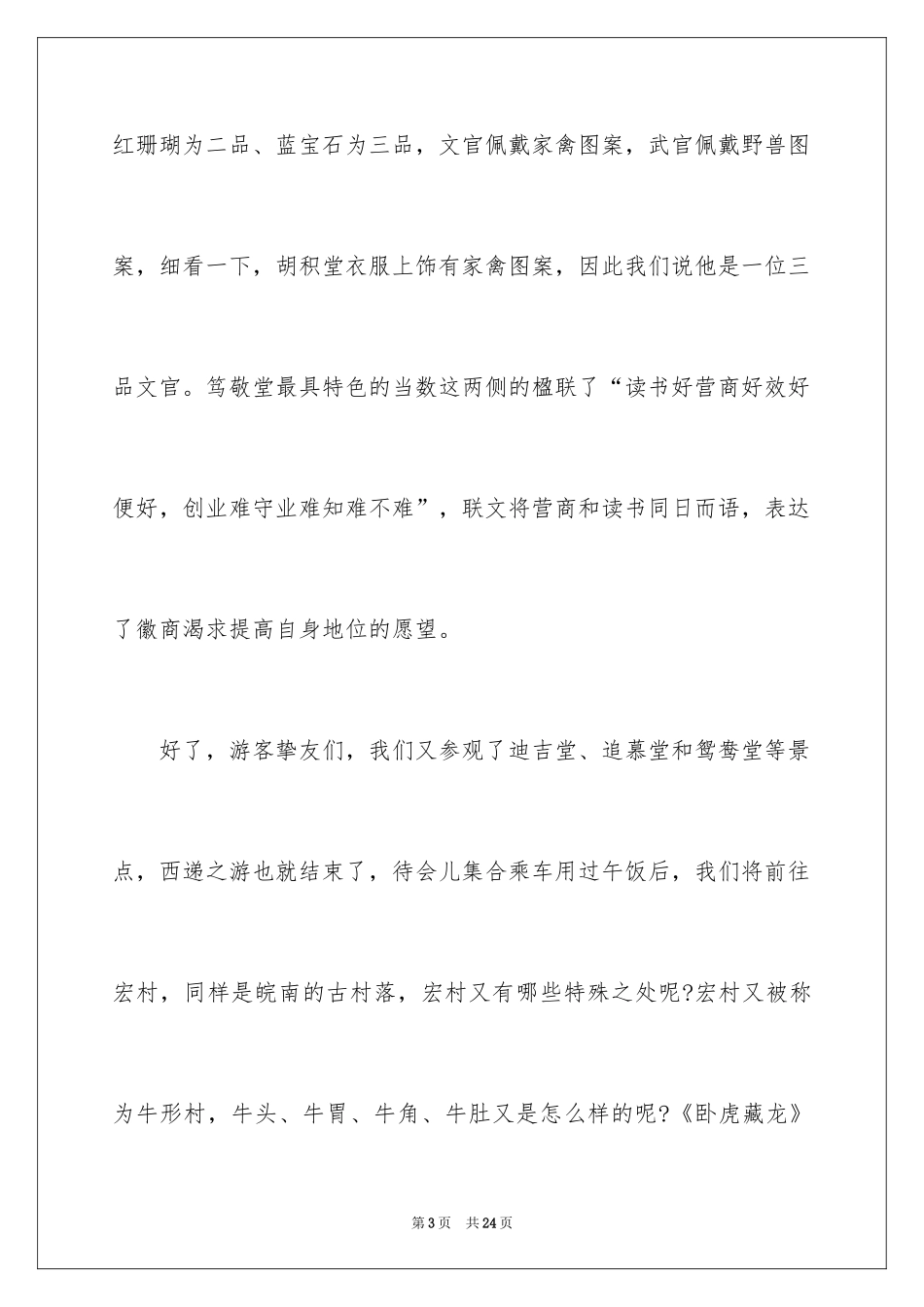 红珊瑚为二品、蓝宝石为三品，文官佩戴家禽图案，武官佩戴野兽图案，细看一下，胡积堂衣服上饰有家禽图案，因此我们说他是一位三品文官。笃敬堂最具特色的当数这两侧的楹联了“读书好营商好效好便好，创业难守业难知难不难”，联文将营商和读书同日而语，表达了徽商渴求提高自身地位的愿望。

好了，游客挚友们，我们又参观了迪吉堂、追慕堂和鸳鸯堂等景点，西递之游也就结束了，待会儿集合乘车用过午饭后，我们将前往宏村，同样是皖南的古村落，宏村又有哪些特殊之处呢?宏村又被称为牛形村，牛头、牛胃、牛角、牛肚又是怎么样的呢?《卧虎藏龙》

第3页　共24页